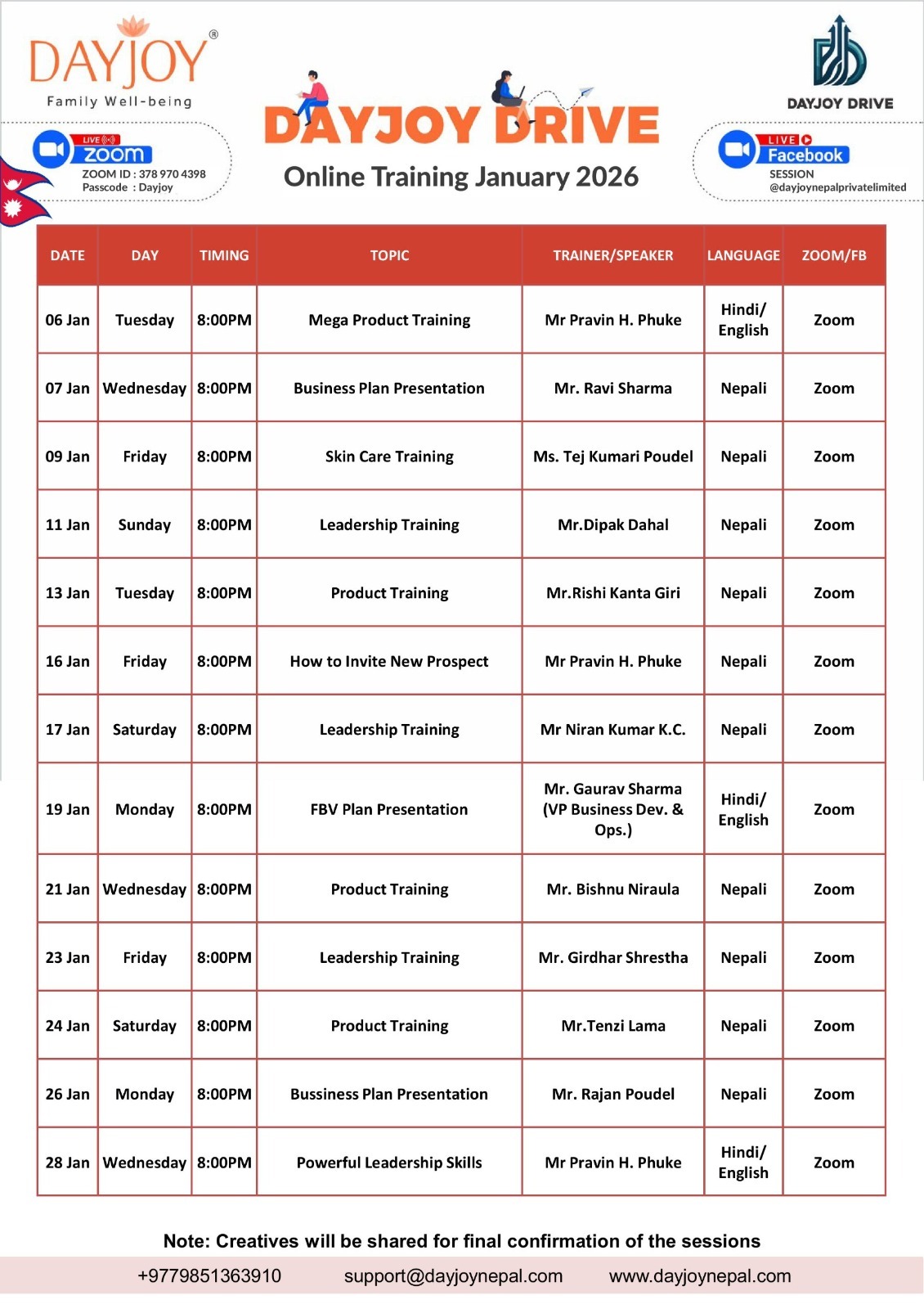 DAYJOY®
Family Well-being

LIVE
zoom
ZOOM ID : 378 970 4398
Passcode : Dayjoy

DAYJOY DRIVE

Online Training January 2026

DAYJOY DRIVE

LIVE
Facebook
SESSION
@dayjoynepalprivatelimited

| DATE | DAY | TIMING | TOPIC | TRAINER/SPEAKER | LANGUAGE | ZOOM/FB |
|---|---|---|---|---|---|---|
| 06 Jan | Tuesday | 8:00PM | Mega Product Training | Mr Pravin H. Phuke | Hindi/ English | Zoom |
| 07 Jan | Wednesday | 8:00PM | Business Plan Presentation | Mr. Ravi Sharma | Nepali | Zoom |
| 09 Jan | Friday | 8:00PM | Skin Care Training | Ms. Tej Kumari Poudel | Nepali | Zoom |
| 11 Jan | Sunday | 8:00PM | Leadership Training | Mr.Dipak Dahal | Nepali | Zoom |
| 13 Jan | Tuesday | 8:00PM | Product Training | Mr.Rishi Kanta Giri | Nepali | Zoom |
| 16 Jan | Friday | 8:00PM | How to Invite New Prospect | Mr Pravin H. Phuke | Nepali | Zoom |
| 17 Jan | Saturday | 8:00PM | Leadership Training | Mr Niran Kumar K.C. | Nepali | Zoom |
| 19 Jan | Monday | 8:00PM | FBV Plan Presentation | Mr. Gaurav Sharma (VP Business Dev. & Ops.) | Hindi/ English | Zoom |
| 21 Jan | Wednesday | 8:00PM | Product Training | Mr. Bishnu Niraula | Nepali | Zoom |
| 23 Jan | Friday | 8:00PM | Leadership Training | Mr. Girdhar Shrestha | Nepali | Zoom |
| 24 Jan | Saturday | 8:00PM | Product Training | Mr.Tenzi Lama | Nepali | Zoom |
| 26 Jan | Monday | 8:00PM | Bussiness Plan Presentation | Mr. Rajan Poudel | Nepali | Zoom |
| 28 Jan | Wednesday | 8:00PM | Powerful Leadership Skills | Mr Pravin H. Phuke | Hindi/ English | Zoom |

Note: Creatives will be shared for final confirmation of the sessions

+9779851363910 support@dayjoynepal.com www.dayjoynepal.com